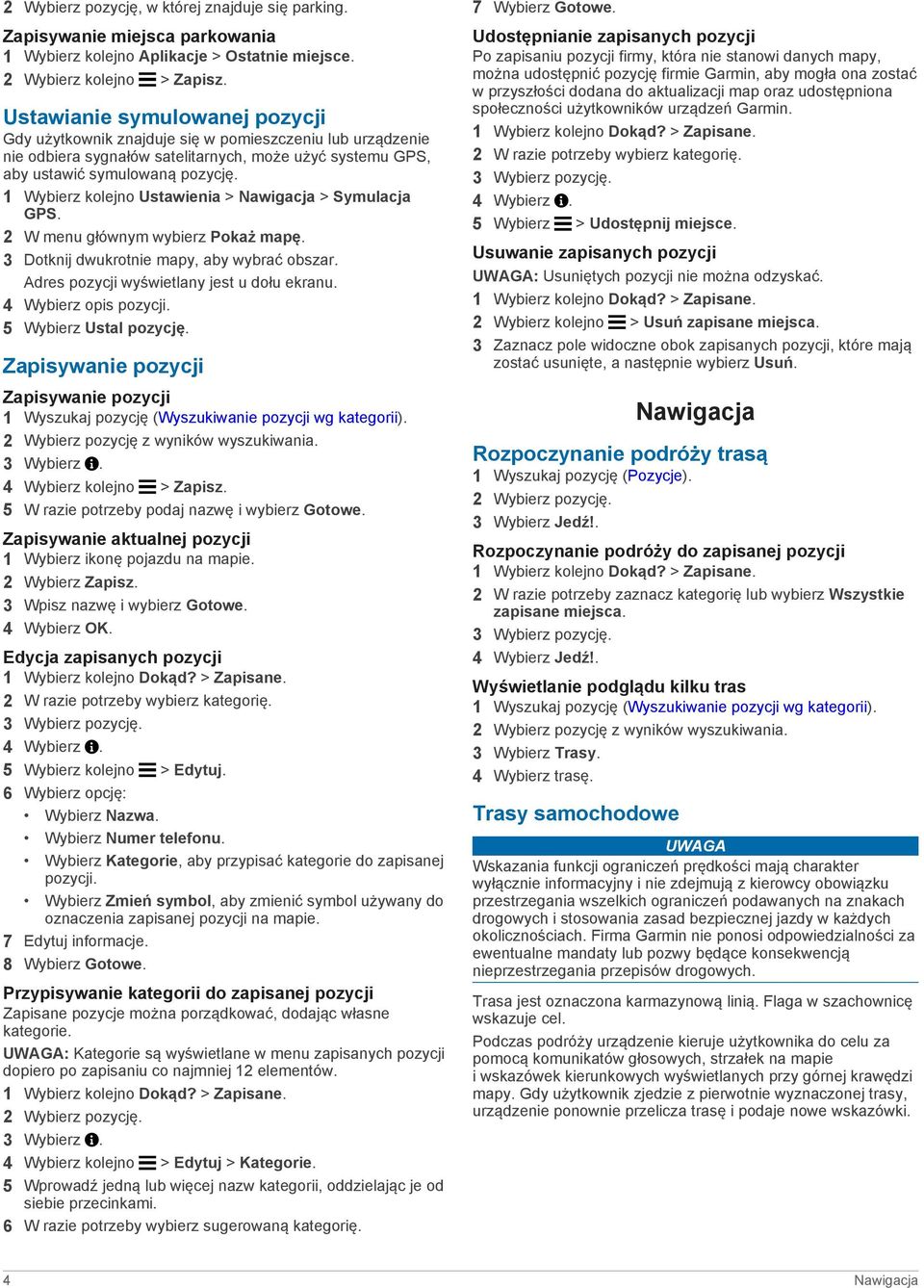 2 Wybierz pozycję, w której znajduje się parking.

Zapisywanie miejsca parkowania
1 Wybierz kolejno Aplikacje > Ostatnie miejsce.
2 Wybierz kolejno ☰ > Zapisz.

Ustawianie symulowanej pozycji
Gdy użytkownik znajduje się w pomieszczeniu lub urządzenie nie odbiera sygnałów satelitarnych, może użyć systemu GPS, aby ustawić symulowaną pozycję.
1 Wybierz kolejno Ustawienia > Nawigacja > Symulacja GPS.
2 W menu głównym wybierz Pokaż mapę.
3 Dotknij dwukrotnie mapy, aby wybrać obszar.
Adres pozycji wyświetlany jest u dołu ekranu.
4 Wybierz opis pozycji.
5 Wybierz Ustal pozycję.

Zapisywanie pozycji

Zapisywanie pozycji
1 Wyszukaj pozycję (Wyszukiwanie pozycji wg kategorii).
2 Wybierz pozycję z wyników wyszukiwania.
3 Wybierz ℹ.
4 Wybierz kolejno ☰ > Zapisz.
5 W razie potrzeby podaj nazwę i wybierz Gotowe.

Zapisywanie aktualnej pozycji
1 Wybierz ikonę pojazdu na mapie.
2 Wybierz Zapisz.
3 Wpisz nazwę i wybierz Gotowe.
4 Wybierz OK.

Edycja zapisanych pozycji
1 Wybierz kolejno Dokąd? > Zapisane.
2 W razie potrzeby wybierz kategorię.
3 Wybierz pozycję.
4 Wybierz ℹ.
5 Wybierz kolejno ☰ > Edytuj.
6 Wybierz opcję:
• Wybierz Nazwa.
• Wybierz Numer telefonu.
• Wybierz Kategorie, aby przypisać kategorie do zapisanej pozycji.
• Wybierz Zmień symbol, aby zmienić symbol używany do oznaczenia zapisanej pozycji na mapie.
7 Edytuj informacje.
8 Wybierz Gotowe.

Przypisywanie kategorii do zapisanej pozycji
Zapisane pozycje można porządkować, dodając własne kategorie.
UWAGA: Kategorie są wyświetlane w menu zapisanych pozycji dopiero po zapisaniu co najmniej 12 elementów.
1 Wybierz kolejno Dokąd? > Zapisane.
2 Wybierz pozycję.
3 Wybierz ℹ.
4 Wybierz kolejno ☰ > Edytuj > Kategorie.
5 Wprowadź jedną lub więcej nazw kategorii, oddzielając je od siebie przecinkami.
6 W razie potrzeby wybierz sugerowaną kategorię.

7 Wybierz Gotowe.

Udostępnianie zapisanych pozycji
Po zapisaniu pozycji firmy, która nie stanowi danych mapy, można udostępnić pozycję firmie Garmin, aby mogła ona zostać w przyszłości dodana do aktualizacji map oraz udostępniona społeczności użytkowników urządzeń Garmin.
1 Wybierz kolejno Dokąd? > Zapisane.
2 W razie potrzeby wybierz kategorię.
3 Wybierz pozycję.
4 Wybierz ℹ.
5 Wybierz ☰ > Udostępnij miejsce.

Usuwanie zapisanych pozycji
UWAGA: Usuniętych pozycji nie można odzyskać.
1 Wybierz kolejno Dokąd? > Zapisane.
2 Wybierz kolejno ☰ > Usuń zapisane miejsca.
3 Zaznacz pole widoczne obok zapisanych pozycji, które mają zostać usunięte, a następnie wybierz Usuń.

Nawigacja

Rozpoczynanie podróży trasą
1 Wyszukaj pozycję (Pozycje).
2 Wybierz pozycję.
3 Wybierz Jedź!.

Rozpoczynanie podróży do zapisanej pozycji
1 Wybierz kolejno Dokąd? > Zapisane.
2 W razie potrzeby zaznacz kategorię lub wybierz Wszystkie zapisane miejsca.
3 Wybierz pozycję.
4 Wybierz Jedź!.

Wyświetlanie podglądu kilku tras
1 Wyszukaj pozycję (Wyszukiwanie pozycji wg kategorii).
2 Wybierz pozycję z wyników wyszukiwania.
3 Wybierz Trasy.
4 Wybierz trasę.

Trasy samochodowe

UWAGA
Wskazania funkcji ograniczeń prędkości mają charakter wyłącznie informacyjny i nie zdejmują z kierowcy obowiązku przestrzegania wszelkich ograniczeń podawanych na znakach drogowych i stosowania zasad bezpiecznej jazdy w każdych okolicznościach. Firma Garmin nie ponosi odpowiedzialności za ewentualne mandaty lub pozwy będące konsekwencją nieprzestrzegania przepisów drogowych.

Trasa jest oznaczona karmazynową linią. Flaga w szachownicę wskazuje cel.

Podczas podróży urządzenie kieruje użytkownika do celu za pomocą komunikatów głosowych, strzałek na mapie i wskazówek kierunkowych wyświetlanych przy górnej krawędzi mapy. Gdy użytkownik zjedzie z pierwotnie wyznaczonej trasy, urządzenie ponownie przelicza trasę i podaje nowe wskazówki.

4 Nawigacja